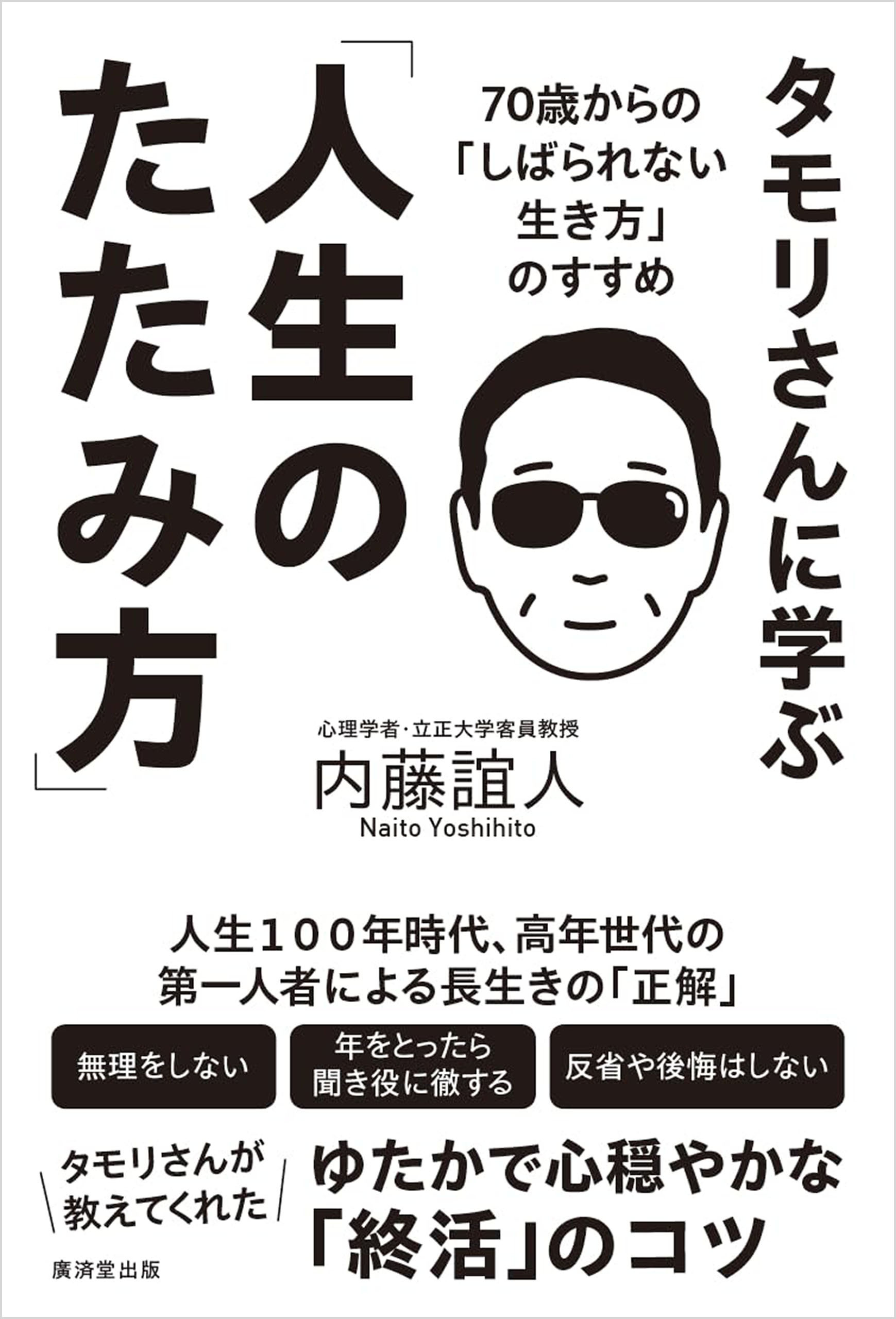 タモリさんに学ぶ

「人生のたたみ方」

70歳からの「しばられない生き方」のすすめ

心理学者・立正大学客員教授
内藤誼人
Naito Yoshihito

人生100年時代、高年世代の第一人者による長生きの「正解」

無理をしない

年をとったら聞き役に徹する

反省や後悔はしない

タモリさんが教えてくれた

ゆたかで心穏やかな「終活」のコツ

廣済堂出版